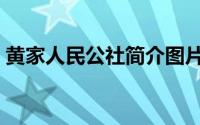 黄家人民公社简介图片